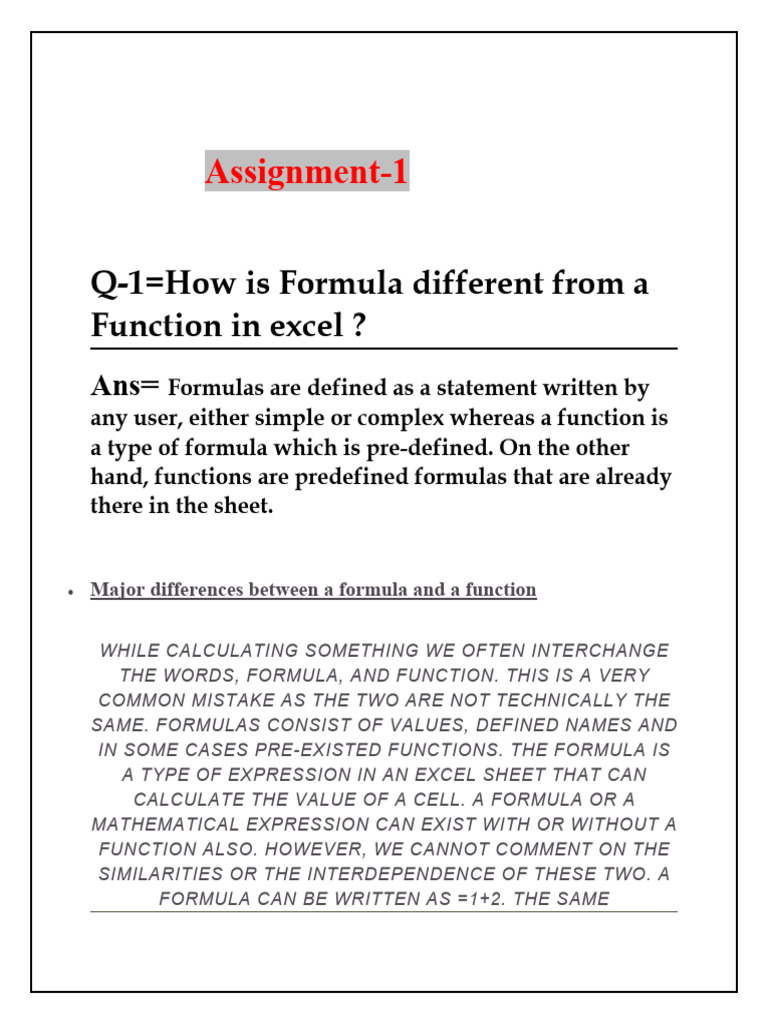 Assignment-1

Q-1=How is Formula different from a Function in excel ?

Ans= Formulas are defined as a statement written by any user, either simple or complex whereas a function is a type of formula which is pre-defined. On the other hand, functions are predefined formulas that are already there in the sheet.

• Major differences between a formula and a function

WHILE CALCULATING SOMETHING WE OFTEN INTERCHANGE THE WORDS, FORMULA, AND FUNCTION. THIS IS A VERY COMMON MISTAKE AS THE TWO ARE NOT TECHNICALLY THE SAME. FORMULAS CONSIST OF VALUES, DEFINED NAMES AND IN SOME CASES PRE-EXISTED FUNCTIONS. THE FORMULA IS A TYPE OF EXPRESSION IN AN EXCEL SHEET THAT CAN CALCULATE THE VALUE OF A CELL. A FORMULA OR A MATHEMATICAL EXPRESSION CAN EXIST WITH OR WITHOUT A FUNCTION ALSO. HOWEVER, WE CANNOT COMMENT ON THE SIMILARITIES OR THE INTERDEPENDENCE OF THESE TWO. A FORMULA CAN BE WRITTEN AS =1+2. THE SAME